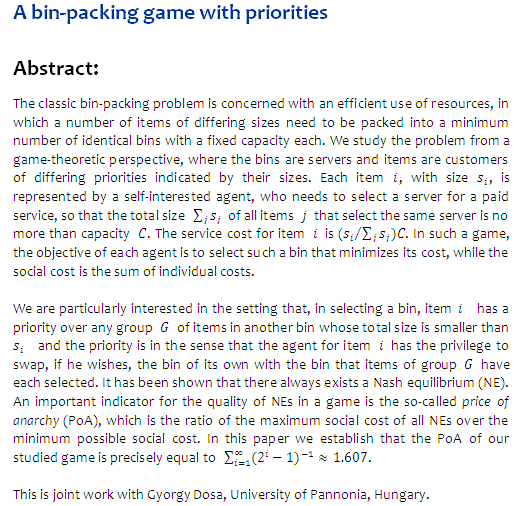 A bin-packing game with priorities

Abstract:

The classic bin-packing problem is concerned with an efficient use of resources, in which a number of items of differing sizes need to be packed into a minimum number of identical bins with a fixed capacity each. We study the problem from a game-theoretic perspective, where the bins are servers and items are customers of differing priorities indicated by their sizes. Each item $i$, with size $s_i$, is represented by a self-interested agent, who needs to select a server for a paid service, so that the total size $\sum_j s_j$ of all items $j$ that select the same server is no more than capacity $C$. The service cost for item $i$ is $(s_i/\sum_j s_j)C$. In such a game, the objective of each agent is to select such a bin that minimizes its cost, while the social cost is the sum of individual costs.

We are particularly interested in the setting that, in selecting a bin, item $i$ has a priority over any group $G$ of items in another bin whose total size is smaller than $s_i$ and the priority is in the sense that the agent for item $i$ has the privilege to swap, if he wishes, the bin of its own with the bin that items of group $G$ have each selected. It has been shown that there always exists a Nash equilibrium (NE). An important indicator for the quality of NEs in a game is the so-called price of anarchy (PoA), which is the ratio of the maximum social cost of all NEs over the minimum possible social cost. In this paper we establish that the PoA of our studied game is precisely equal to $\sum_{i=1}^{\infty}(2^i-1)^{-1} \approx 1.607$.

This is joint work with Gyorgy Dosa, University of Pannonia, Hungary.